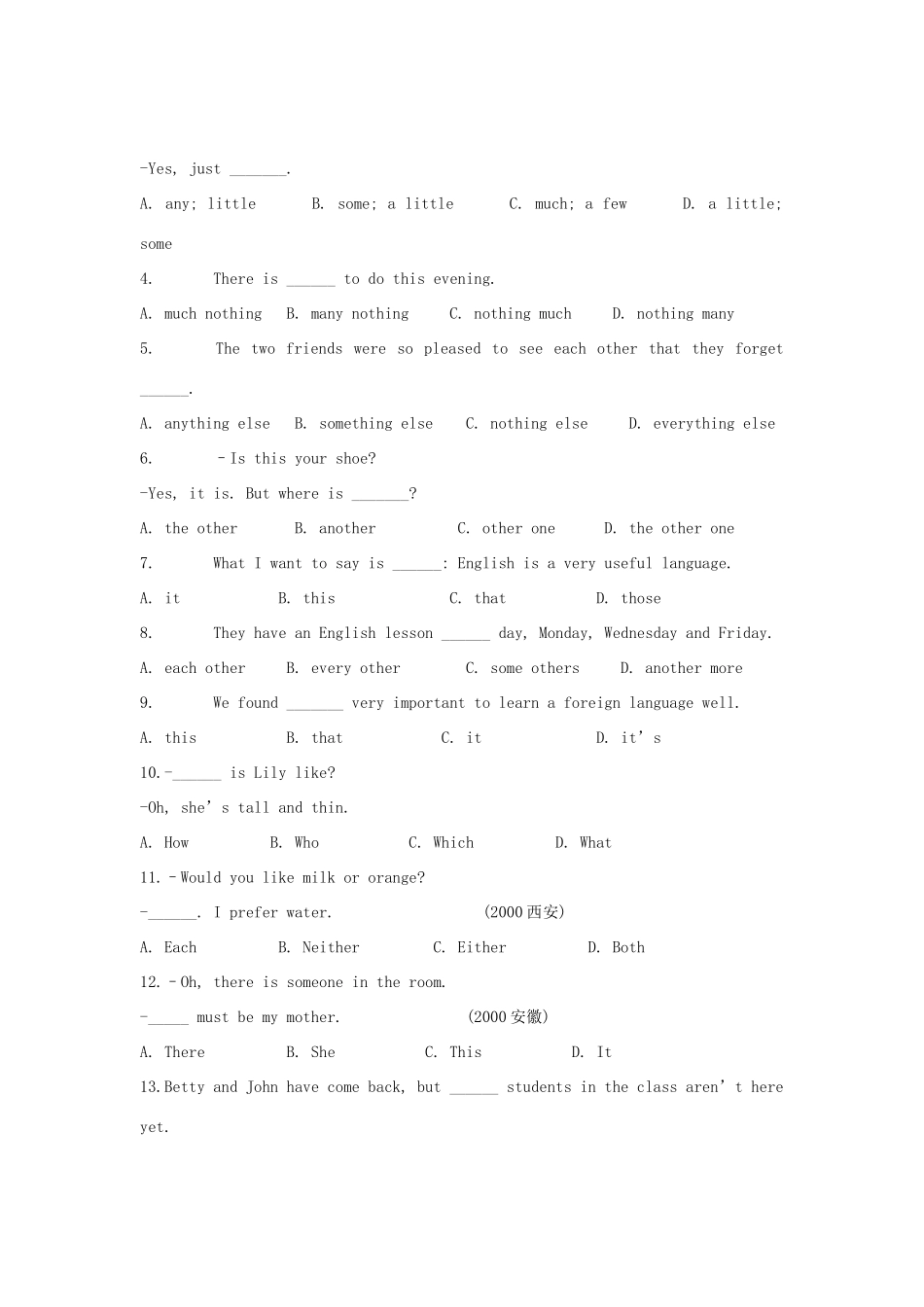 -Yes, just ____.

A. any; little B. some; a little C. much; a few D. a little; some

4. There is ____ to do this evening.

A. much nothing B. many nothing C. nothing much D. nothing many

5. The two friends were so pleased to see each other that they forget ____.

A. anything else B. something else C. nothing else D. everything else

6. –Is this your shoe?

-Yes, it is. But where is ____?

A. the other B. another C. other one D. the other one

7. What I want to say is ____: English is a very useful language.

A. it B. this C. that D. those

8. They have an English lesson ____ day, Monday, Wednesday and Friday.

A. each other B. every other C. some others D. another more

9. We found ____ very important to learn a foreign language well.

A. this B. that C. it D. it's

10.-____ is Lily like?

-Oh, she's tall and thin.

A. How B. Who C. Which D. What

11.–Would you like milk or orange?

-____. I prefer water. (2000西安)

A. Each B. Neither C. Either D. Both

12.–Oh, there is someone in the room.

-____ must be my mother. (2000安徽)

A. There B. She C. This D. It

13.Betty and John have come back, but ____ students in the class aren't here yet.